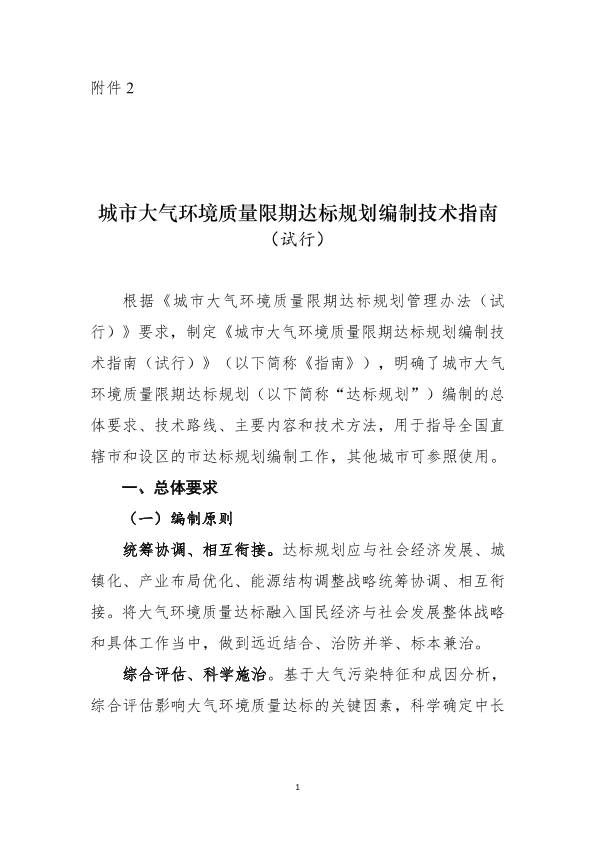 附件2

城市大气环境质量限期达标规划编制技术指南
（试行）

根据《城市大气环境质量限期达标规划管理办法（试行）》要求，制定《城市大气环境质量限期达标规划编制技术指南（试行）》（以下简称《指南》），明确了城市大气环境质量限期达标规划（以下简称“达标规划”）编制的总体要求、技术路线、主要内容和技术方法，用于指导全国直辖市和设区的市达标规划编制工作，其他城市可参照使用。

一、总体要求

（一）编制原则

统筹协调、相互衔接。达标规划应与社会经济发展、城镇化、产业布局优化、能源结构调整战略统筹协调、相互衔接。将大气环境质量达标融入国民经济与社会发展整体战略和具体工作当中，做到远近结合、治防并举、标本兼治。

综合评估、科学施治。基于大气污染特征和成因分析，综合评估影响大气环境质量达标的关键因素，科学确定中长

1